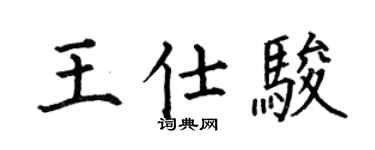 王仕駿
词典网